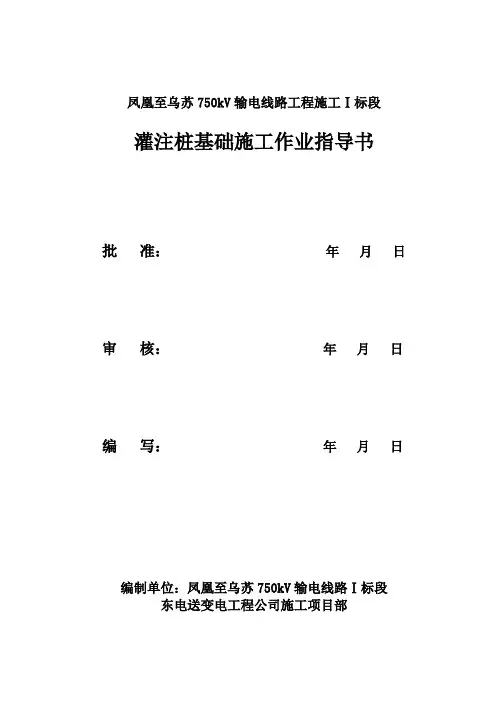 凤凰至乌苏 750kV 输电线路工程施工Ⅰ标段

灌注桩基础施工作业指导书

批　准：　　　　　　　　　　年　月　日

审　核：　　　　　　　　　　年　月　日

编　写：　　　　　　　　　　年　月　日

编制单位：凤凰至乌苏 750kV 输电线路Ⅰ标段
东电送变电工程公司施工项目部